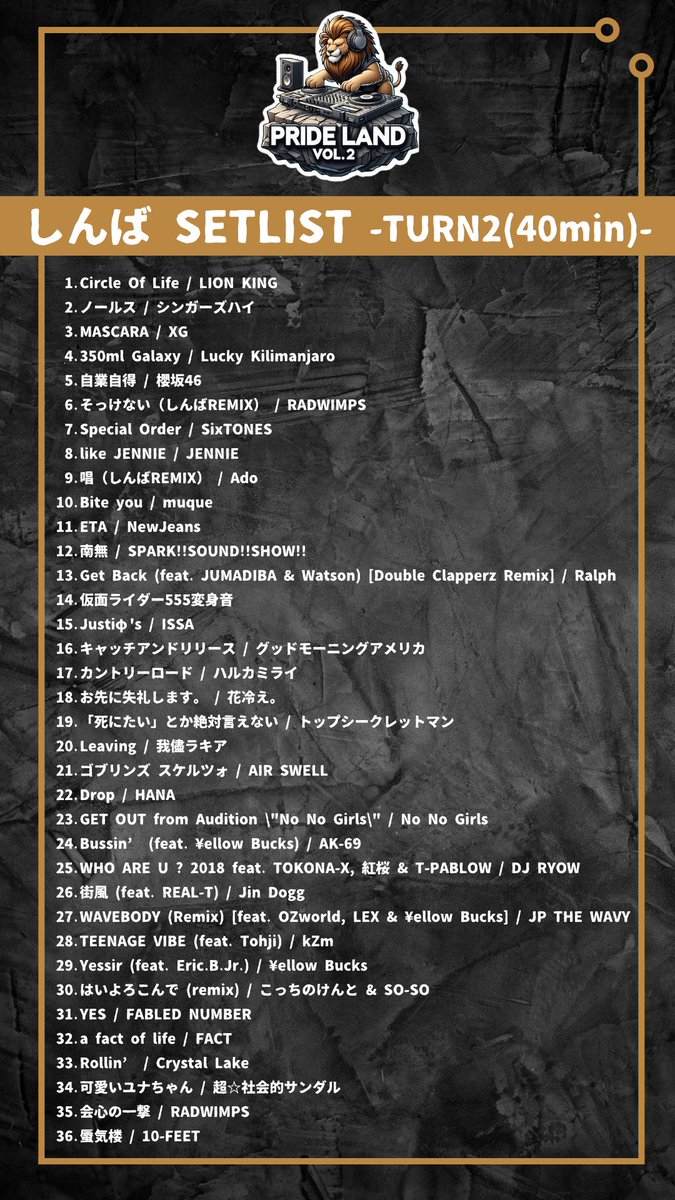 PRIDE LAND VOL.2

しんば SETLIST -TURN2(40min)-

1.Circle Of Life / LION KING
2.ノールス / シンガーズハイ
3.MASCARA / XG
4.350ml Galaxy / Lucky Kilimanjaro
5.自業自得 / 櫻坂46
6.そっけない（しんばREMIX） / RADWIMPS
7.Special Order / SixTONES
8.like JENNIE / JENNIE
9.唱（しんばREMIX） / Ado
10.Bite you / muque
11.ETA / NewJeans
12.南無 / SPARK!!SOUND!!SHOW!!
13.Get Back (feat. JUMADIBA & Watson) [Double Clapperz Remix] / Ralph
14.仮面ライダー555変身音
15.Justiφ's / ISSA
16.キャッチアンドリリース / グッドモーニングアメリカ
17.カントリーロード / ハルカミライ
18.お先に失礼します。 / 花冷え。
19.「死にたい」とか絶対言えない / トップシークレットマン
20.Leaving / 我儘ラキア
21.ゴブリンズ スケルツォ / AIR SWELL
22.Drop / HANA
23.GET OUT from Audition \"No No Girls\" / No No Girls
24.Bussin' (feat. ¥ellow Bucks) / AK-69
25.WHO ARE U ? 2018 feat. TOKONA-X, 紅桜 & T-PABLOW / DJ RYOW
26.街風 (feat. REAL-T) / Jin Dogg
27.WAVEBODY (Remix) [feat. OZworld, LEX & ¥ellow Bucks] / JP THE WAVY
28.TEENAGE VIBE (feat. Tohji) / kZm
29.Yessir (feat. Eric.B.Jr.) / ¥ellow Bucks
30.はいよろこんで (remix) / こっちのけんと & SO-SO
31.YES / FABLED NUMBER
32.a fact of life / FACT
33.Rollin' / Crystal Lake
34.可愛いユナちゃん / 超☆社会的サンダル
35.会心の一撃 / RADWIMPS
36.蜃気楼 / 10-FEET